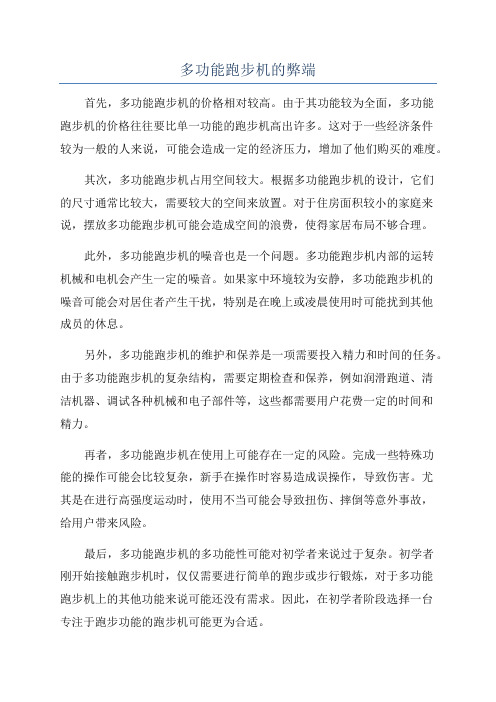 多功能跑步机的弊端

首先，多功能跑步机的价格相对较高。由于其功能较为全面，多功能跑步机的价格往往要比单一功能的跑步机高出许多。这对于一些经济条件较为一般的人来说，可能会造成一定的经济压力，增加了他们购买的难度。

其次，多功能跑步机占用空间较大。根据多功能跑步机的设计，它们的尺寸通常比较大，需要较大的空间来放置。对于住房面积较小的家庭来说，摆放多功能跑步机可能会造成空间的浪费，使得家居布局不够合理。

此外，多功能跑步机的噪音也是一个问题。多功能跑步机内部的运转机械和电机会产生一定的噪音。如果家中环境较为安静，多功能跑步机的噪音可能会对居住者产生干扰，特别是在晚上或凌晨使用时可能扰到其他成员的休息。

另外，多功能跑步机的维护和保养是一项需要投入精力和时间的任务。由于多功能跑步机的复杂结构，需要定期检查和保养，例如润滑跑道、清洁机器、调试各种机械和电子部件等，这些都需要用户花费一定的时间和精力。

再者，多功能跑步机在使用上可能存在一定的风险。完成一些特殊功能的操作可能会比较复杂，新手在操作时容易造成误操作，导致伤害。尤其是在进行高强度运动时，使用不当可能会导致扭伤、摔倒等意外事故，给用户带来风险。

最后，多功能跑步机的多功能性可能对初学者来说过于复杂。初学者刚开始接触跑步机时，仅仅需要进行简单的跑步或步行锻炼，对于多功能跑步机上的其他功能来说可能还没有需求。因此，在初学者阶段选择一台专注于跑步功能的跑步机可能更为合适。